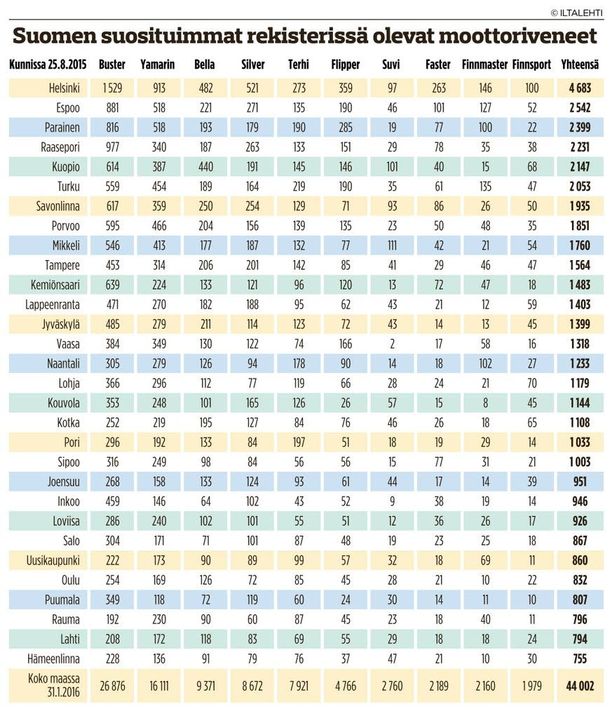 © ILTALEHTI

Suomen suosituimmat rekisterissä olevat moottoriveneet

| Kunnissa 25.8.2015 | Buster | Yamarin | Bella | Silver | Terhi | Flipper | Suvi | Faster | Finnmaster | Finnsport | Yhteensä |
|---|---|---|---|---|---|---|---|---|---|---|---|
| Helsinki | 1 529 | 913 | 482 | 521 | 273 | 359 | 97 | 263 | 146 | 100 | 4 683 |
| Espoo | 881 | 518 | 221 | 271 | 135 | 190 | 46 | 101 | 127 | 52 | 2 542 |
| Parainen | 816 | 518 | 193 | 179 | 190 | 285 | 19 | 77 | 100 | 22 | 2 399 |
| Raasepori | 977 | 340 | 187 | 263 | 133 | 151 | 29 | 78 | 35 | 38 | 2 231 |
| Kuopio | 614 | 387 | 440 | 191 | 145 | 146 | 101 | 40 | 15 | 68 | 2 147 |
| Turku | 559 | 454 | 189 | 164 | 219 | 190 | 35 | 61 | 135 | 47 | 2 053 |
| Savonlinna | 617 | 359 | 250 | 254 | 129 | 71 | 93 | 86 | 26 | 50 | 1 935 |
| Porvoo | 595 | 466 | 204 | 156 | 139 | 135 | 23 | 50 | 48 | 35 | 1 851 |
| Mikkeli | 546 | 413 | 177 | 187 | 132 | 77 | 111 | 42 | 21 | 54 | 1 760 |
| Tampere | 453 | 314 | 206 | 201 | 142 | 85 | 41 | 29 | 46 | 47 | 1 564 |
| Kemiönsaari | 639 | 224 | 133 | 121 | 96 | 120 | 13 | 72 | 47 | 18 | 1 483 |
| Lappeenranta | 471 | 270 | 182 | 188 | 95 | 62 | 43 | 21 | 12 | 59 | 1 403 |
| Jyväskylä | 485 | 279 | 211 | 114 | 123 | 72 | 43 | 14 | 13 | 45 | 1 399 |
| Vaasa | 384 | 349 | 130 | 122 | 74 | 166 | 2 | 17 | 58 | 16 | 1 318 |
| Naantali | 305 | 279 | 126 | 94 | 178 | 90 | 14 | 18 | 102 | 27 | 1 233 |
| Lohja | 366 | 296 | 112 | 77 | 119 | 66 | 28 | 24 | 21 | 70 | 1 179 |
| Kouvola | 353 | 248 | 101 | 165 | 126 | 26 | 57 | 15 | 8 | 45 | 1 144 |
| Kotka | 252 | 219 | 195 | 127 | 84 | 76 | 46 | 26 | 18 | 65 | 1 108 |
| Pori | 296 | 192 | 133 | 84 | 197 | 51 | 18 | 19 | 29 | 14 | 1 033 |
| Sipoo | 316 | 249 | 98 | 84 | 56 | 56 | 15 | 77 | 31 | 21 | 1 003 |
| Joensuu | 268 | 158 | 133 | 124 | 93 | 61 | 44 | 17 | 14 | 39 | 951 |
| Inkoo | 459 | 146 | 64 | 102 | 43 | 52 | 9 | 38 | 19 | 14 | 946 |
| Loviisa | 286 | 240 | 102 | 101 | 55 | 51 | 12 | 36 | 26 | 17 | 926 |
| Salo | 304 | 171 | 71 | 101 | 87 | 48 | 19 | 23 | 25 | 18 | 867 |
| Uusikaupunki | 222 | 173 | 90 | 89 | 99 | 57 | 32 | 18 | 69 | 11 | 860 |
| Oulu | 254 | 169 | 126 | 72 | 85 | 45 | 28 | 21 | 10 | 22 | 832 |
| Puumala | 349 | 118 | 72 | 119 | 60 | 24 | 30 | 14 | 11 | 10 | 807 |
| Rauma | 192 | 230 | 90 | 60 | 87 | 45 | 23 | 18 | 40 | 11 | 796 |
| Lahti | 208 | 172 | 118 | 83 | 69 | 55 | 29 | 18 | 18 | 24 | 794 |
| Hämeenlinna | 228 | 136 | 91 | 79 | 76 | 37 | 47 | 21 | 10 | 30 | 755 |
| Koko maassa 31.1.2016 | 26 876 | 16 111 | 9 371 | 8 672 | 7 921 | 4 766 | 2 760 | 2 189 | 2 160 | 1 979 | 44 002 |